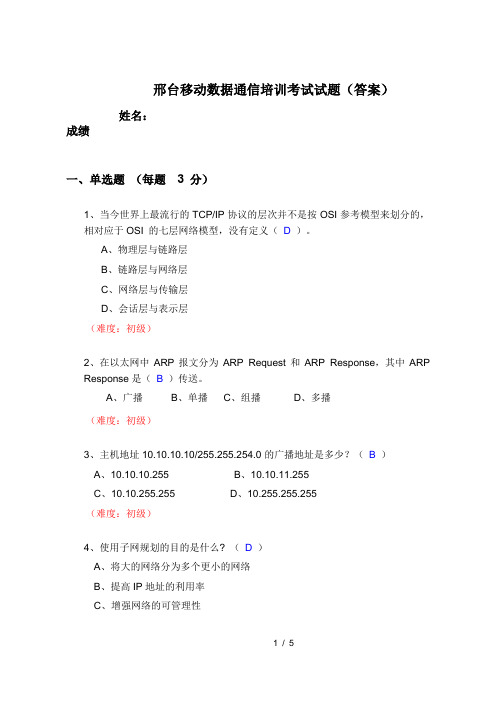 邢台移动数据通信培训考试试题（答案）

姓名：

成绩

一、单选题 （每题 3 分）

1、当今世界上最流行的 TCP/IP 协议的层次并不是按 OSI 参考模型来划分的，相对应于 OSI 的七层网络模型，没有定义（ D ）。

A、物理层与链路层

B、链路层与网络层

C、网络层与传输层

D、会话层与表示层

（难度：初级）

2、在以太网中 ARP 报文分为 ARP Request 和 ARP Response，其中 ARP Response 是（ B ）传送。

A、广播 B、单播 C、组播 D、多播

（难度：初级）

3、主机地址 10.10.10.10/255.255.254.0 的广播地址是多少？（ B ）

A、10.10.10.255 B、10.10.11.255

C、10.10.255.255 D、10.255.255.255

（难度：初级）

4、使用子网规划的目的是什么？（ D ）

A、将大的网络分为多个更小的网络

B、提高 IP 地址的利用率

C、增强网络的可管理性

1 / 5